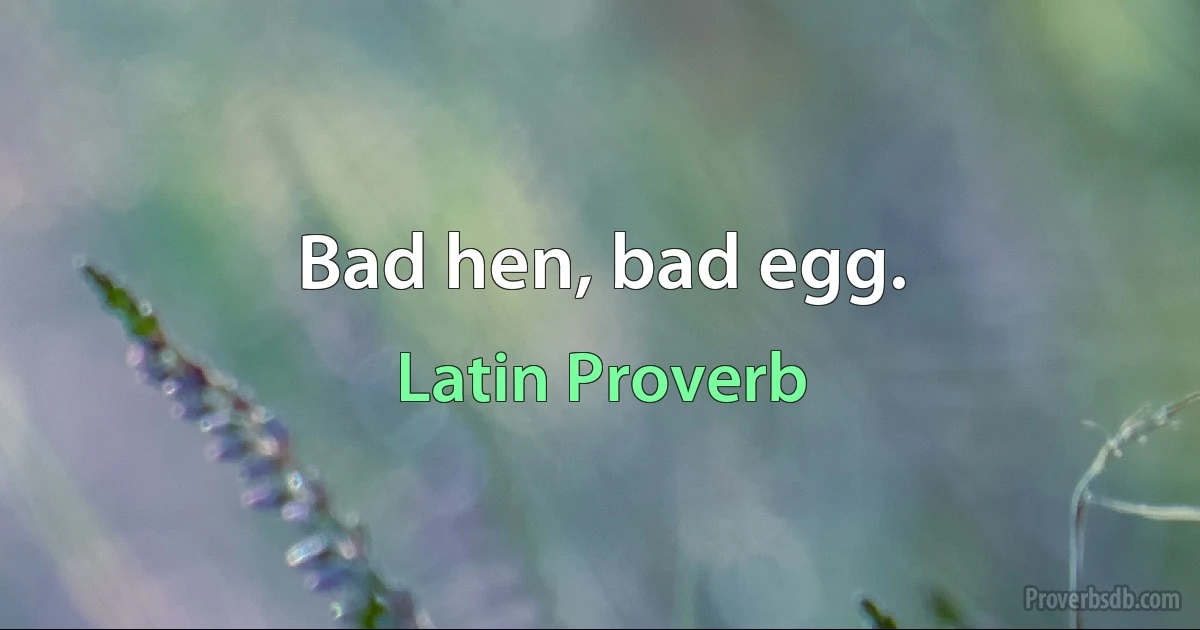 Bad hen, bad egg.

Latin Proverb

Proverbsdb.com